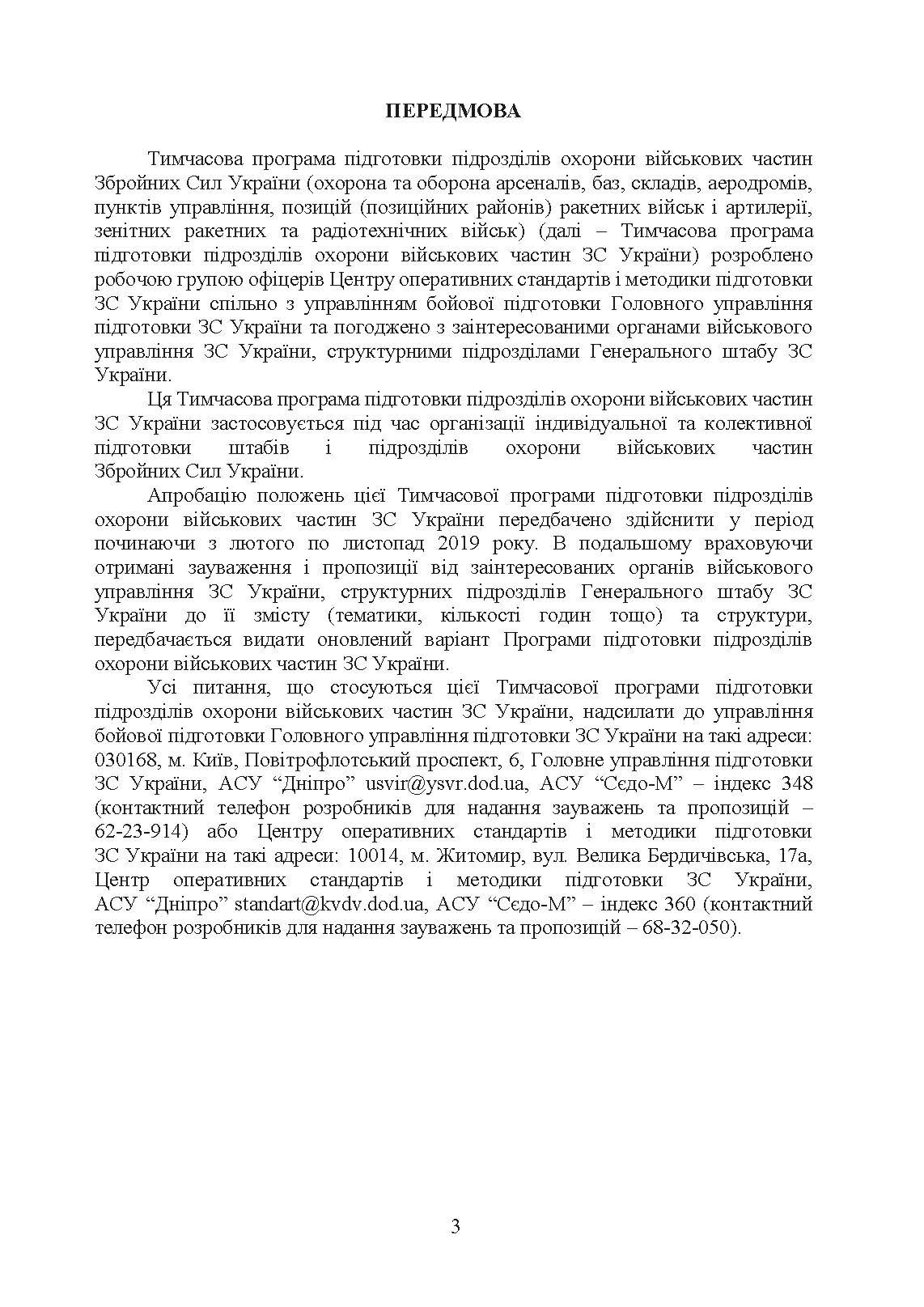 ПЕРЕДМОВА

Тимчасова програма підготовки підрозділів охорони військових частин Збройних Сил України (охорона та оборона арсеналів, баз, складів, аеродромів, пунктів управління, позицій (позиційних районів) ракетних військ і артилерії, зенітних ракетних та радіотехнічних військ) (далі – Тимчасова програма підготовки підрозділів охорони військових частин ЗС України) розроблено робочою групою офіцерів Центру оперативних стандартів і методики підготовки ЗС України спільно з управлінням бойової підготовки Головного управління підготовки ЗС України та погоджено з заінтересованими органами військового управління ЗС України, структурними підрозділами Генерального штабу ЗС України.

Ця Тимчасова програма підготовки підрозділів охорони військових частин ЗС України застосовується під час організації індивідуальної та колективної підготовки штабів і підрозділів охорони військових частин Збройних Сил України.

Апробацію положень цієї Тимчасової програми підготовки підрозділів охорони військових частин ЗС України передбачено здійснити у період починаючи з лютого по листопад 2019 року. В подальшому враховуючи отримані зауваження і пропозиції від заінтересованих органів військового управління ЗС України, структурних підрозділів Генерального штабу ЗС України до її змісту (тематики, кількості годин тощо) та структури, передбачається видати оновлений варіант Програми підготовки підрозділів охорони військових частин ЗС України.

Усі питання, що стосуються цієї Тимчасової програми підготовки підрозділів охорони військових частин ЗС України, надсилати до управління бойової підготовки Головного управління підготовки ЗС України на такі адреси: 030168, м. Київ, Повітрофлотський проспект, 6, Головне управління підготовки ЗС України, АСУ “Дніпро” usvir@ysvr.dod.ua, АСУ “Сєдо-М” – індекс 348 (контактний телефон розробників для надання зауважень та пропозицій – 62-23-914) або Центру оперативних стандартів і методики підготовки ЗС України на такі адреси: 10014, м. Житомир, вул. Велика Бердичівська, 17а, Центр оперативних стандартів і методики підготовки ЗС України, АСУ “Дніпро” standart@kvdv.dod.ua, АСУ “Сєдо-М” – індекс 360 (контактний телефон розробників для надання зауважень та пропозицій – 68-32-050).

3